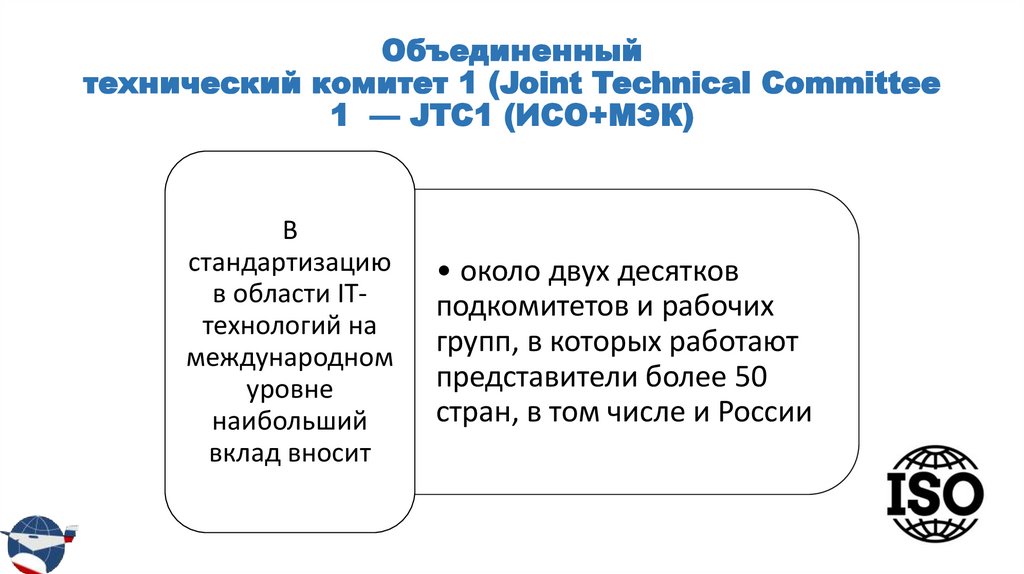 Объединенный
технический комитет 1 (Joint Technical Committee 1 — JTC1 (ИСО+МЭК)

В стандартизацию в области IT-технологий на международном уровне наибольший вклад вносит

• около двух десятков подкомитетов и рабочих групп, в которых работают представители более 50 стран, в том числе и России

ISO